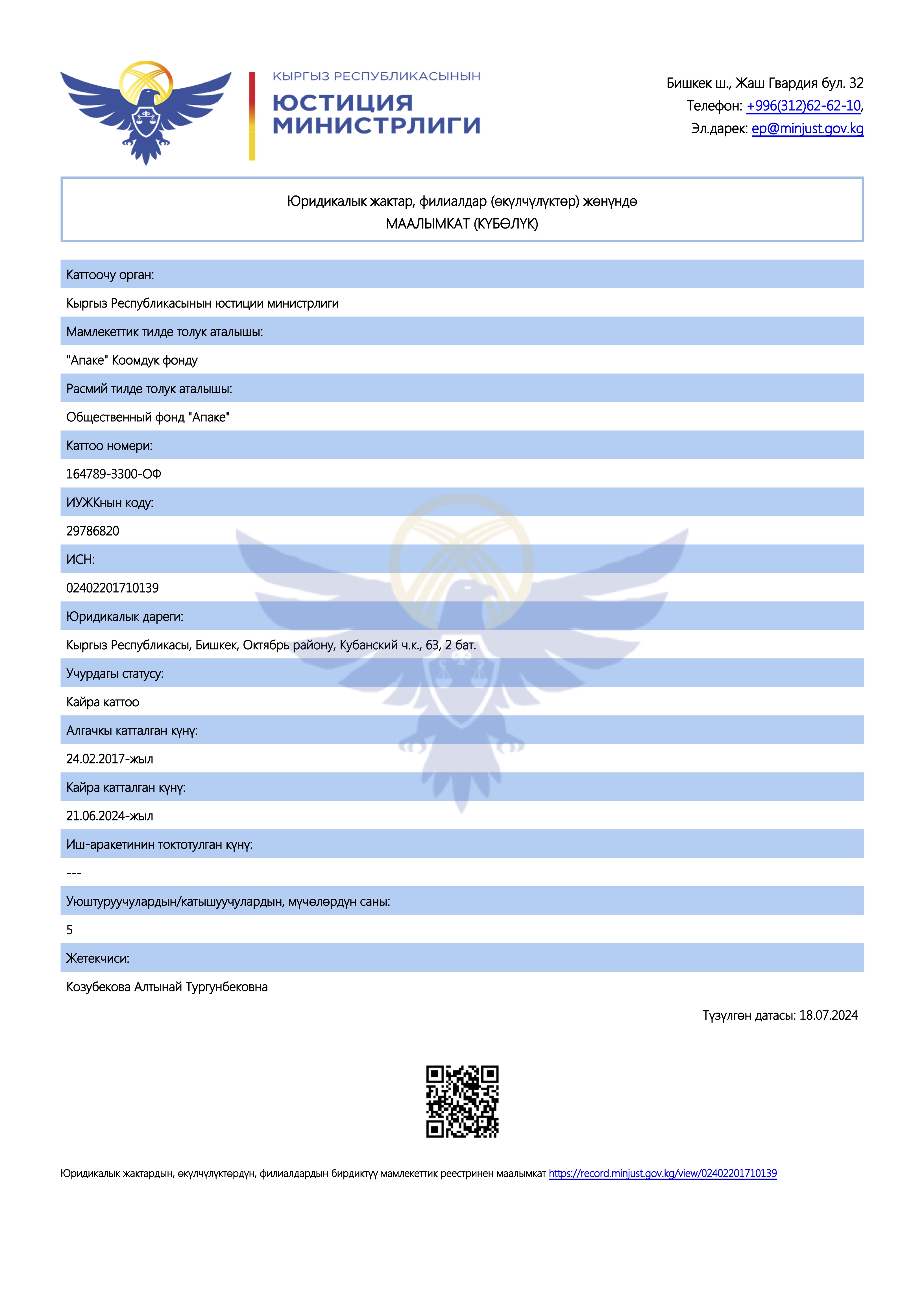 КЫРГЫЗ РЕСПУБЛИКАСЫНЫН
ЮСТИЦИЯ МИНИСТРЛИГИ

Бишкек ш., Жаш Гвардия бул. 32
Телефон: +996(312)62-62-10,
Эл.дарек: ep@minjust.gov.kg

Юридикалык жактар, филиалдар (өкүлчүлүктөр) жөнүндө
МААЛЫМКАТ (КҮБӨЛҮК)

Каттоочу орган:

Кыргыз Республикасынын юстиции министрлиги

Мамлекеттик тилде толук аталышы:

"Апаке" Коомдук фонду

Расмий тилде толук аталышы:

Общественный фонд "Апаке"

Каттоо номери:

164789-3300-ОФ

ИУЖКнын коду:

29786820

ИСН:

02402201710139

Юридикалык дареги:

Кыргыз Республикасы, Бишкек, Октябрь району, Кубанский ч.к., 63, 2 бат.

Учурдагы статусу:

Кайра каттоо

Алгачкы катталган күнү:

24.02.2017-жыл

Кайра катталган күнү:

21.06.2024-жыл

Иш-аракетинин токтотулган күнү:

---

Уюштуруучулардын/катышуучулардын, мүчөлөрдүн саны:

5

Жетекчиси:

Козубекова Алтынай Тургунбековна

Түзүлгөн датасы: 18.07.2024

Юридикалык жактардын, өкүлчүлүктөрдүн, филиалдардын бирдиктүү мамлекеттик реестринен маалымкат https://record.minjust.gov.kg/view/02402201710139